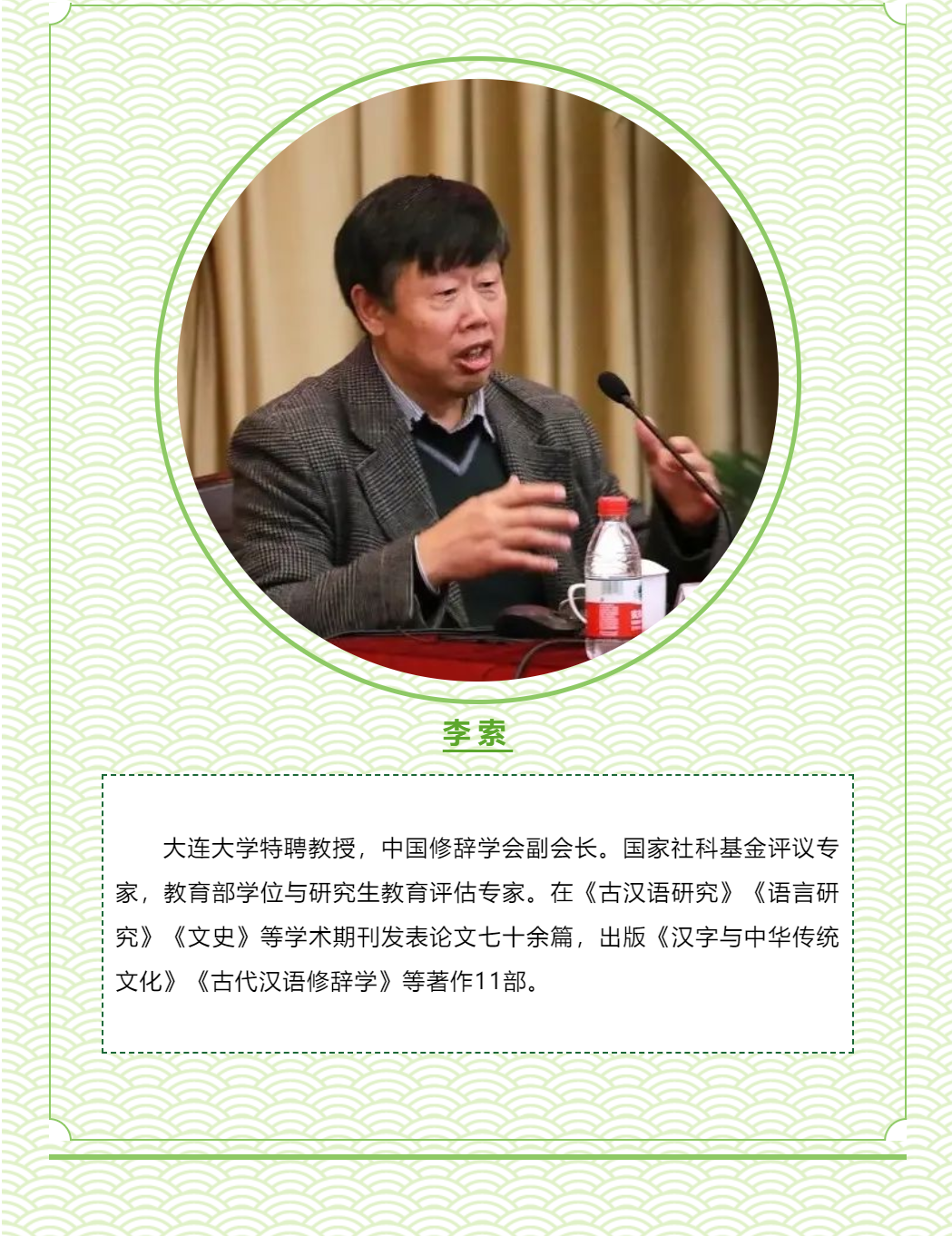 李索

大连大学特聘教授，中国修辞学会副会长。国家社科基金评议专家，教育部学位与研究生教育评估专家。在《古汉语研究》《语言研究》《文史》等学术期刊发表论文七十余篇，出版《汉字与中华传统文化》《古代汉语修辞学》等著作11部。